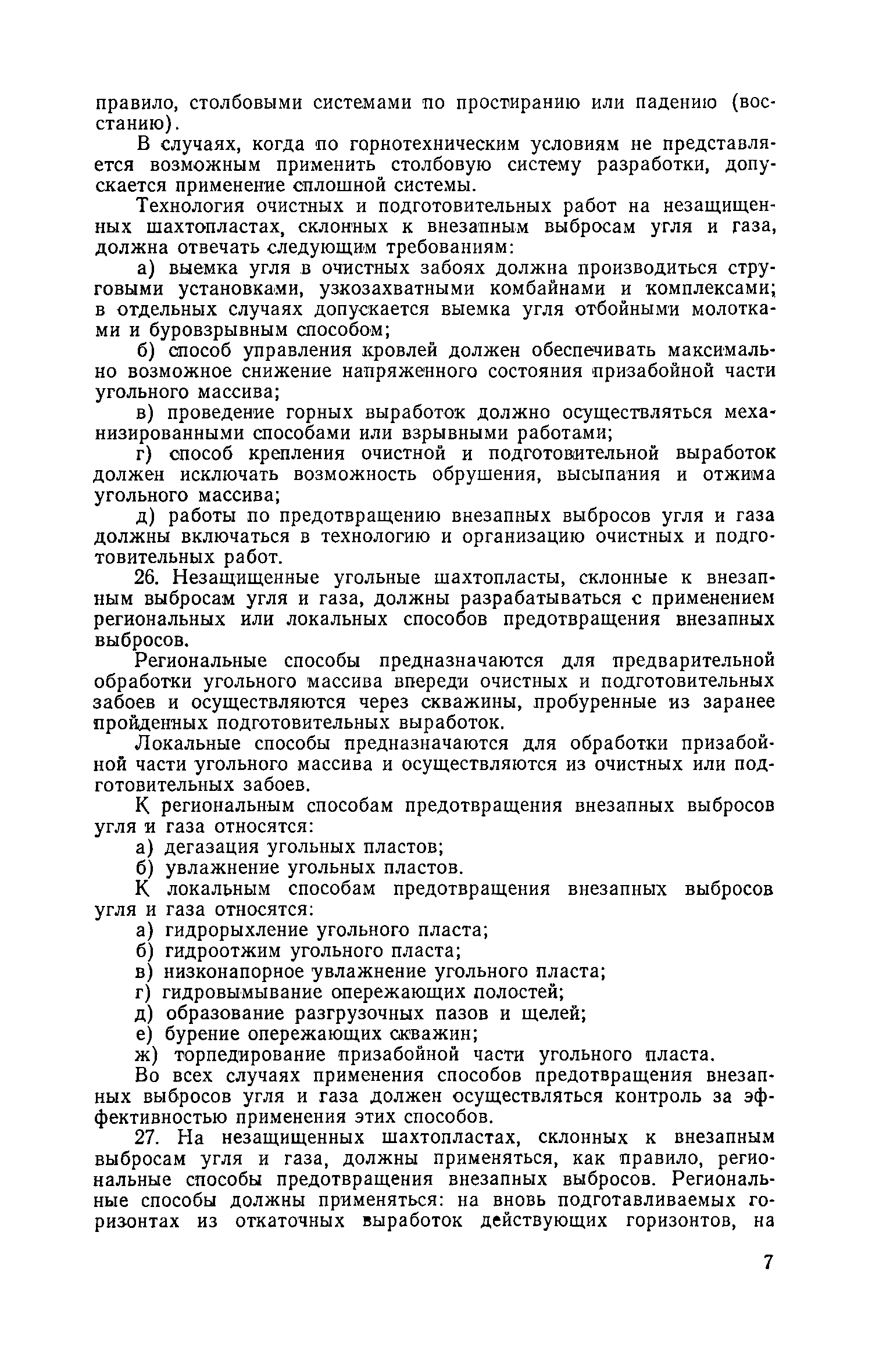 правило, столбовыми системами по простиранию или падению (восстанию).

В случаях, когда по горнотехническим условиям не представляется возможным применить столбовую систему разработки, допускается применение сплошной системы.

Технология очистных и подготовительных работ на незащищенных шахтопластах, склонных к внезапным выбросам угля и газа, должна отвечать следующим требованиям:

а) выемка угля в очистных забоях должна производиться струговыми установками, узкозахватными комбайнами и комплексами; в отдельных случаях допускается выемка угля отбойными молотками и буровзрывным способом;

б) способ управления кровлей должен обеспечивать максимально возможное снижение напряженного состояния призабойной части угольного массива;

в) проведение горных выработок должно осуществляться механизированными способами или взрывными работами;

г) способ крепления очистной и подготовительной выработок должен исключать возможность обрушения, высыпания и отжима угольного массива;

д) работы по предотвращению внезапных выбросов угля и газа должны включаться в технологию и организацию очистных и подготовительных работ.

26. Незащищенные угольные шахтопласты, склонные к внезапным выбросам угля и газа, должны разрабатываться с применением региональных или локальных способов предотвращения внезапных выбросов.

Региональные способы предназначаются для предварительной обработки угольного массива впереди очистных и подготовительных забоев и осуществляются через скважины, пробуренные из заранее пройденных подготовительных выработок.

Локальные способы предназначаются для обработки призабойной части угольного массива и осуществляются из очистных или подготовительных забоев.

К региональным способам предотвращения внезапных выбросов угля и газа относятся:

а) дегазация угольных пластов;

б) увлажнение угольных пластов.

К локальным способам предотвращения внезапных выбросов угля и газа относятся:

а) гидрорыхление угольного пласта;

б) гидроотжим угольного пласта;

в) низконапорное увлажнение угольного пласта;

г) гидровымывание опережающих полостей;

д) образование разгрузочных пазов и щелей;

е) бурение опережающих скважин;

ж) торпедирование призабойной части угольного пласта.

Во всех случаях применения способов предотвращения внезапных выбросов угля и газа должен осуществляться контроль за эффективностью применения этих способов.

27. На незащищенных шахтопластах, склонных к внезапным выбросам угля и газа, должны применяться, как правило, региональные способы предотвращения внезапных выбросов. Региональные способы должны применяться: на вновь подготавливаемых горизонтах из откаточных выработок действующих горизонтов, на

7